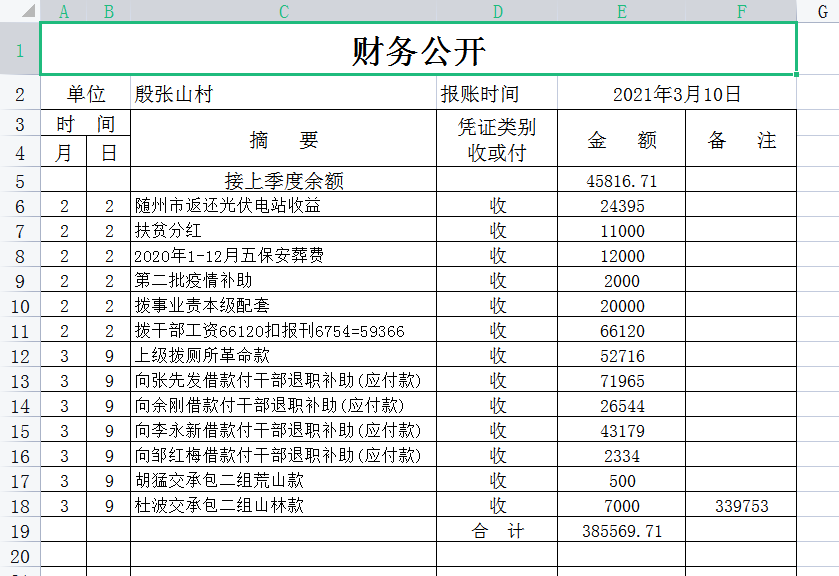 |  | A | B | C | D | E | F | G |
|---|---|---|---|---|---|---|---|
| 1 | 财务公开 |  |  |  |  |  |  |
| 2 | 单位 |  | 殷张山村 | 报账时间 | 2021年3月10日 |  |  |
| 3 | 时　间 |  | 摘　　要 | 凭证类别 收或付 | 金　　额 | 备　　注 |  |
| 4 | 月 | 日 |  |  |  |  |  |
| 5 |  |  | 接上季度余额 |  | 45816.71 |  |  |
| 6 | 2 | 2 | 随州市返还光伏电站收益 | 收 | 24395 |  |  |
| 7 | 2 | 2 | 扶贫分红 | 收 | 11000 |  |  |
| 8 | 2 | 2 | 2020年1-12月五保安葬费 | 收 | 12000 |  |  |
| 9 | 2 | 2 | 第二批疫情补助 | 收 | 2000 |  |  |
| 10 | 2 | 2 | 拨事业责本级配套 | 收 | 20000 |  |  |
| 11 | 2 | 2 | 拨干部工资66120扣报刊6754=59366 | 收 | 66120 |  |  |
| 12 | 3 | 9 | 上级拨厕所革命款 | 收 | 52716 |  |  |
| 13 | 3 | 9 | 向张先发借款付干部退职补助(应付款) | 收 | 71965 |  |  |
| 14 | 3 | 9 | 向余刚借款付干部退职补助(应付款) | 收 | 26544 |  |  |
| 15 | 3 | 9 | 向李永新借款付干部退职补助(应付款) | 收 | 43179 |  |  |
| 16 | 3 | 9 | 向邹红梅借款付干部退职补助(应付款) | 收 | 2334 |  |  |
| 17 | 3 | 9 | 胡猛交承包二组荒山款 | 收 | 500 |  |  |
| 18 | 3 | 9 | 杜波交承包二组山林款 | 收 | 7000 | 339753 |  |
| 19 |  |  |  | 合　计 | 385569.71 |  |  |
| 20 |  |  |  |  |  |  |  |